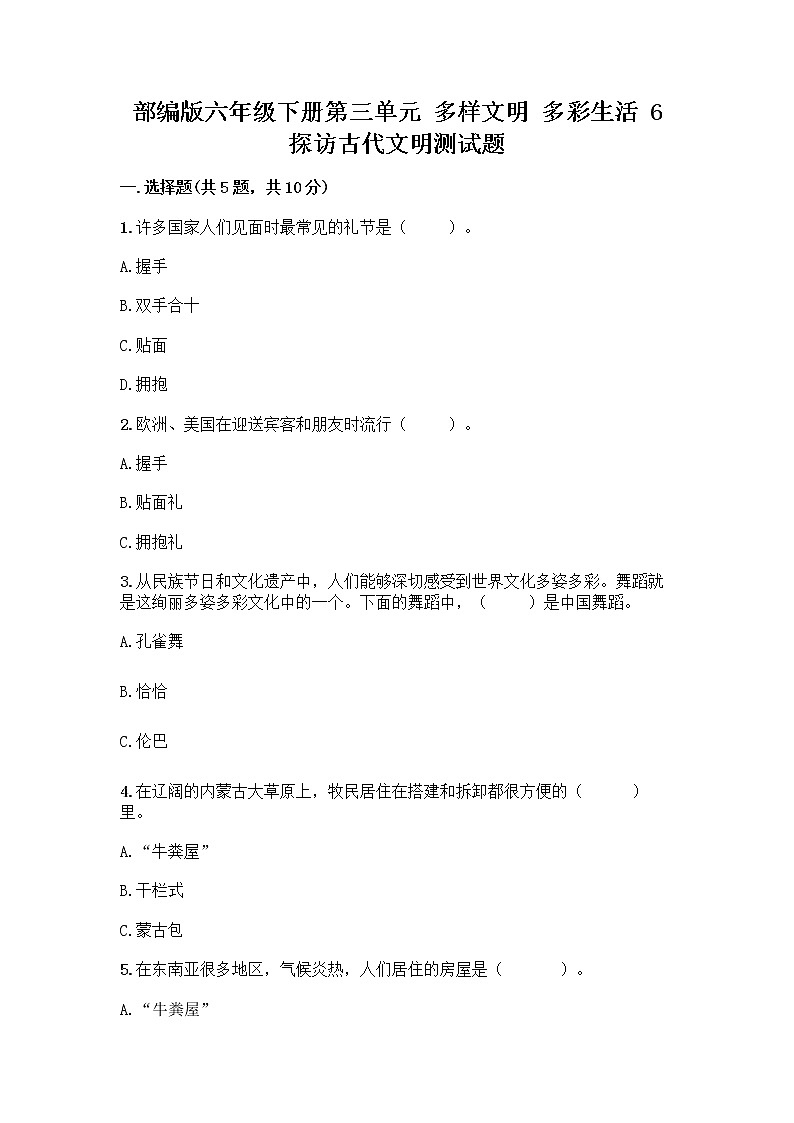 部编版六年级下册第三单元 多样文明 多彩生活 6 探访古代文明测试题

一.选择题(共5题，共10分)

1.许多国家人们见面时最常见的礼节是（　　）。

A.握手

B.双手合十

C.贴面

D.拥抱

2.欧洲、美国在迎送宾客和朋友时流行（　　）。

A.握手

B.贴面礼

C.拥抱礼

3.从民族节日和文化遗产中，人们能够深切感受到世界文化多姿多彩。舞蹈就是这绚丽多姿多彩文化中的一个。下面的舞蹈中，（　　）是中国舞蹈。

A.孔雀舞

B.恰恰

C.伦巴

4.在辽阔的内蒙古大草原上，牧民居住在搭建和拆卸都很方便的（　　）里。

A.“牛粪屋”

B.干栏式

C.蒙古包

5.在东南亚很多地区，气候炎热，人们居住的房屋是（　　）。

A.“牛粪屋”